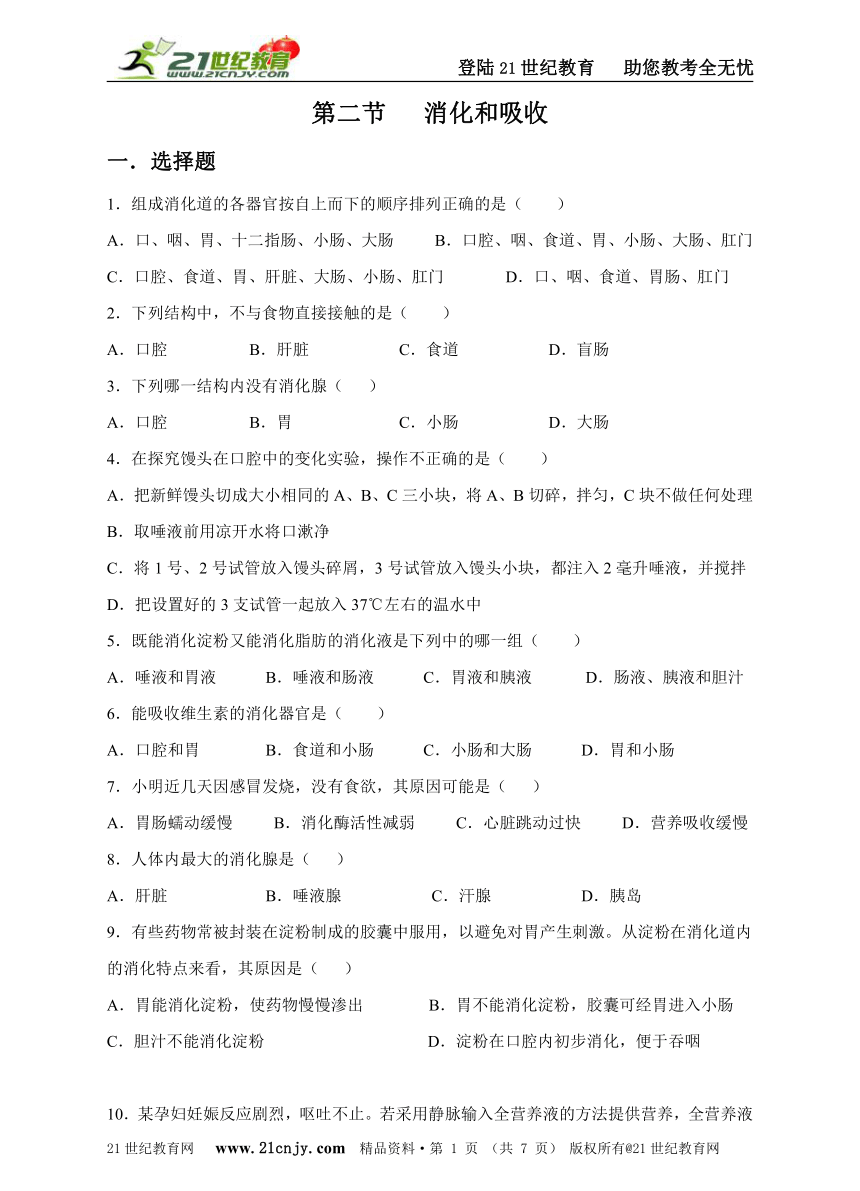 21世纪教育 www.21cnjy.com

登陆21世纪教育　助您教考全无忧

第二节　消化和吸收

一．选择题

1．组成消化道的各器官按自上而下的顺序排列正确的是（　　）

A．口、咽、胃、十二指肠、小肠、大肠　　B．口腔、咽、食道、胃、小肠、大肠、肛门

C．口腔、食道、胃、肝脏、大肠、小肠、肛门　　D．口、咽、食道、胃肠、肛门

2．下列结构中，不与食物直接接触的是（　　）

A．口腔　　B．肝脏　　C．食道　　D．盲肠

3．下列哪一结构内没有消化腺（　　）

A．口腔　　B．胃　　C．小肠　　D．大肠

4．在探究馒头在口腔中的变化实验，操作不正确的是（　　）

A．把新鲜馒头切成大小相同的A、B、C三小块，将A、B切碎，拌匀，C块不做任何处理

B．取唾液前用凉开水将口漱净

C．将1号、2号试管放入馒头碎屑，3号试管放入馒头小块，都注入2毫升唾液，并搅拌

D．把设置好的3支试管一起放入37℃左右的温水中

5．既能消化淀粉又能消化脂肪的消化液是下列中的哪一组（　　）

A．唾液和胃液　　B．唾液和肠液　　C．胃液和胰液　　D．肠液、胰液和胆汁

6．能吸收维生素的消化器官是（　　）

A．口腔和胃　　B．食道和小肠　　C．小肠和大肠　　D．胃和小肠

7．小明近几天因感冒发烧，没有食欲，其原因可能是（　　）

A．胃肠蠕动缓慢　　B．消化酶活性减弱　　C．心脏跳动过快　　D．营养吸收缓慢

8．人体内最大的消化腺是（　　）

A．肝脏　　B．唾液腺　　C．汗腺　　D．胰岛

9．有些药物常被封装在淀粉制成的胶囊中服用，以避免对胃产生刺激。从淀粉在消化道内的消化特点来看，其原因是（　　）

A．胃能消化淀粉，使药物慢慢渗出　　B．胃不能消化淀粉，胶囊可经胃进入小肠

C．胆汁不能消化淀粉　　D．淀粉在口腔内初步消化，便于吞咽

10．某孕妇妊娠反应剧烈，呕吐不止。若采用静脉输入全营养液的方法提供营养，全营养液

21世纪教育网　www.21cnjy.com　精品资料·第 1 页 （共 7 页）　版权所有@21世纪教育网